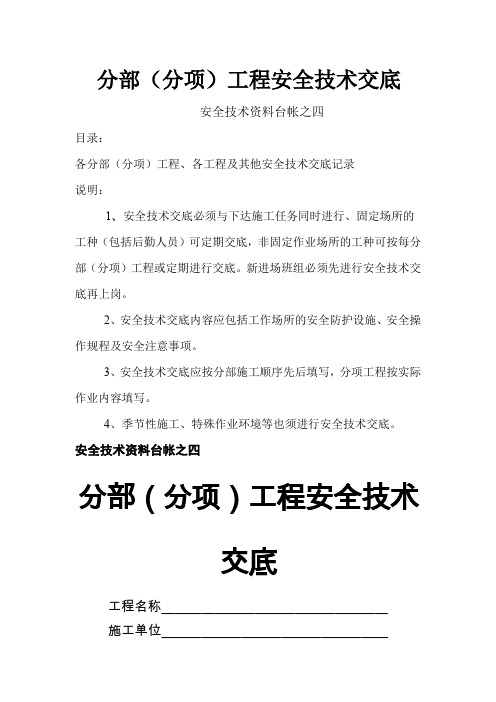 分部（分项）工程安全技术交底

安全技术资料台帐之四

目录：

各分部（分项）工程、各工程及其他安全技术交底记录

说明：

1、安全技术交底必须与下达施工任务同时进行、固定场所的工种（包括后勤人员）可定期交底，非固定作业场所的工种可按每分部（分项）工程或定期进行交底。新进场班组必须先进行安全技术交底再上岗。

2、安全技术交底内容应包括工作场所的安全防护设施、安全操作规程及安全注意事项。

3、安全技术交底应按分部施工顺序先后填写，分项工程按实际作业内容填写。

4、季节性施工、特殊作业环境等也须进行安全技术交底。

安全技术资料台帐之四

分部（分项）工程安全技术交底

工程名称________________________________

施工单位________________________________